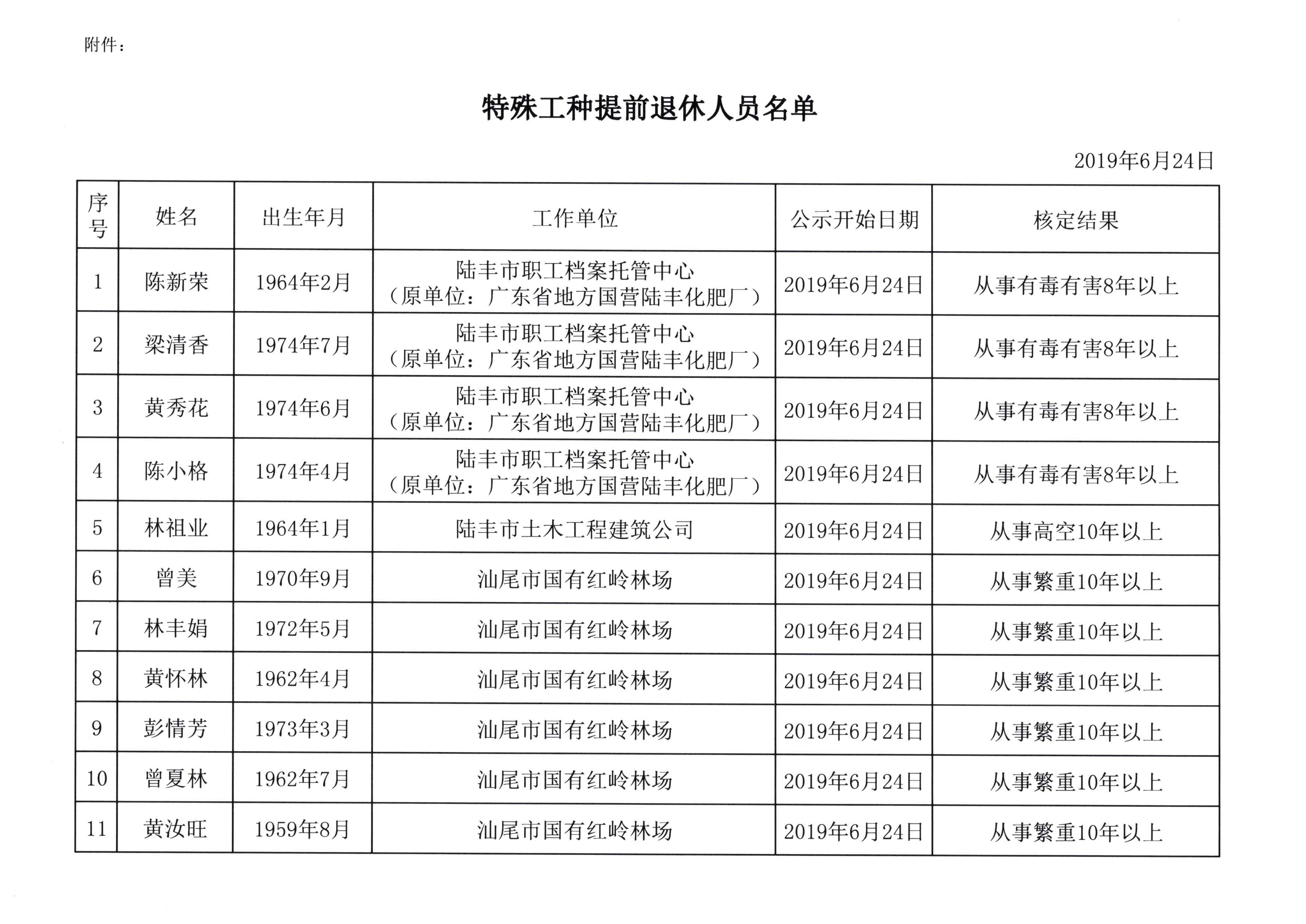 附件：

特殊工种提前退休人员名单

2019年6月24日

| 序号 | 姓名 | 出生年月 | 工作单位 | 公示开始日期 | 核定结果 |
|---|---|---|---|---|---|
| 1 | 陈新荣 | 1964年2月 | 陆丰市职工档案托管中心（原单位：广东省地方国营陆丰化肥厂） | 2019年6月24日 | 从事有毒有害8年以上 |
| 2 | 梁清香 | 1974年7月 | 陆丰市职工档案托管中心（原单位：广东省地方国营陆丰化肥厂） | 2019年6月24日 | 从事有毒有害8年以上 |
| 3 | 黄秀花 | 1974年6月 | 陆丰市职工档案托管中心（原单位：广东省地方国营陆丰化肥厂） | 2019年6月24日 | 从事有毒有害8年以上 |
| 4 | 陈小格 | 1974年4月 | 陆丰市职工档案托管中心（原单位：广东省地方国营陆丰化肥厂） | 2019年6月24日 | 从事有毒有害8年以上 |
| 5 | 林祖业 | 1964年1月 | 陆丰市土木工程建筑公司 | 2019年6月24日 | 从事高空10年以上 |
| 6 | 曾美 | 1970年9月 | 汕尾市国有红岭林场 | 2019年6月24日 | 从事繁重10年以上 |
| 7 | 林丰娟 | 1972年5月 | 汕尾市国有红岭林场 | 2019年6月24日 | 从事繁重10年以上 |
| 8 | 黄怀林 | 1962年4月 | 汕尾市国有红岭林场 | 2019年6月24日 | 从事繁重10年以上 |
| 9 | 彭情芳 | 1973年3月 | 汕尾市国有红岭林场 | 2019年6月24日 | 从事繁重10年以上 |
| 10 | 曾夏林 | 1962年7月 | 汕尾市国有红岭林场 | 2019年6月24日 | 从事繁重10年以上 |
| 11 | 黄汝旺 | 1959年8月 | 汕尾市国有红岭林场 | 2019年6月24日 | 从事繁重10年以上 |